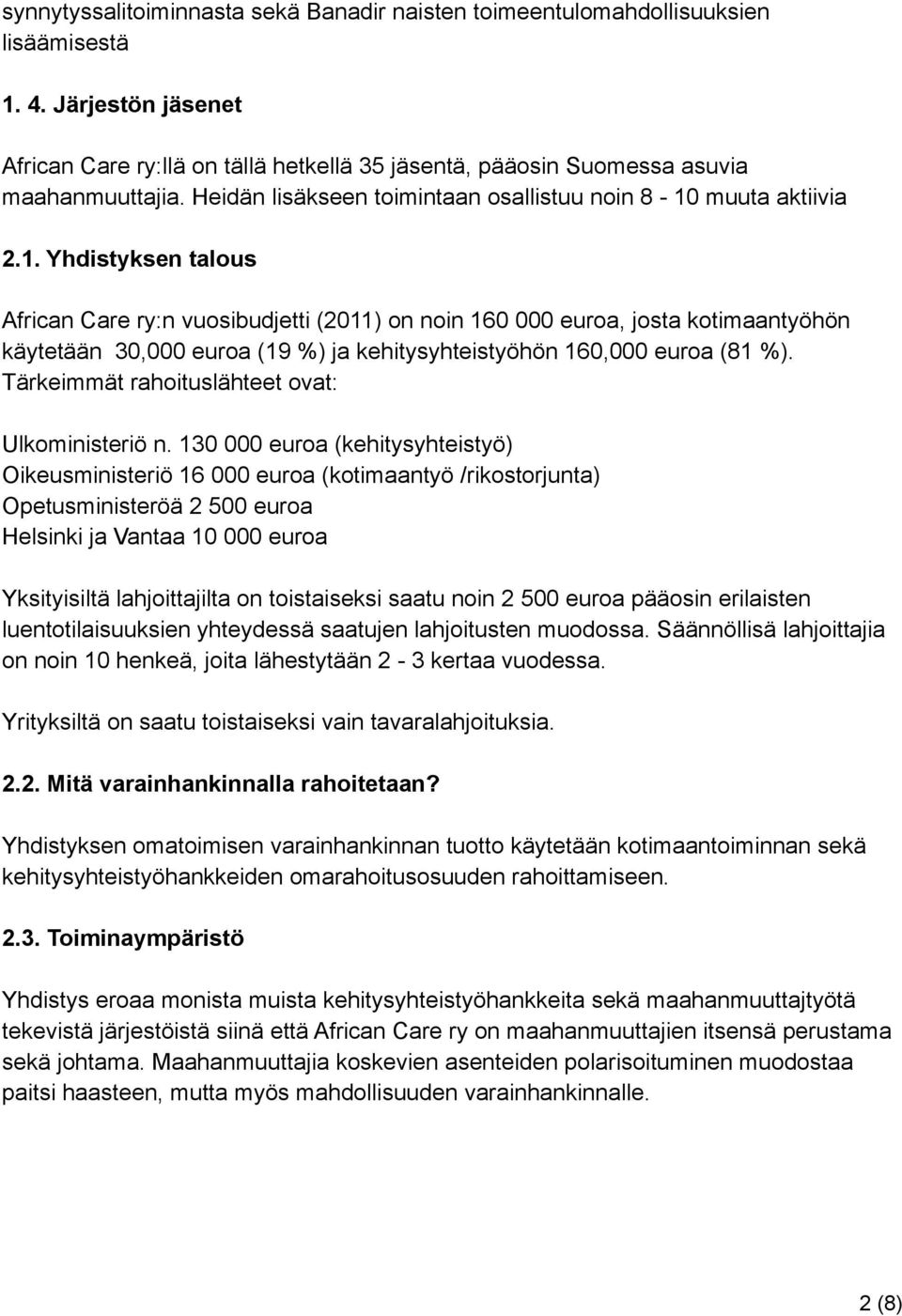 synnytyssalitoiminnasta sekä Banadir naisten toimeentulomahdollisuuksien lisäämisestä

1. 4. Järjestön jäsenet

African Care ry:llä on tällä hetkellä 35 jäsentä, pääosin Suomessa asuvia maahanmuuttajia. Heidän lisäkseen toimintaan osallistuu noin 8 - 10 muuta aktiivia

2.1. Yhdistyksen talous

African Care ry:n vuosibudjetti (2011) on noin 160 000 euroa, josta kotimaantyöhön käytetään 30,000 euroa (19 %) ja kehitysyhteistyöhön 160,000 euroa (81 %). Tärkeimmät rahoituslähteet ovat:

Ulkoministeriö n. 130 000 euroa (kehitysyhteistyö)
Oikeusministeriö 16 000 euroa (kotimaantyö /rikostorjunta)
Opetusministeröä 2 500 euroa
Helsinki ja Vantaa 10 000 euroa

Yksityisiltä lahjoittajilta on toistaiseksi saatu noin 2 500 euroa pääosin erilaisten luentotilaisuuksien yhteydessä saatujen lahjoitusten muodossa. Säännöllisä lahjoittajia on noin 10 henkeä, joita lähestytään 2 - 3 kertaa vuodessa.

Yrityksiltä on saatu toistaiseksi vain tavaralahjoituksia.

2.2. Mitä varainhankinnalla rahoitetaan?

Yhdistyksen omatoimisen varainhankinnan tuotto käytetään kotimaantoiminnan sekä kehitysyhteistyöhankkeiden omarahoitusosuuden rahoittamiseen.

2.3. Toiminaympäristö

Yhdistys eroaa monista muista kehitysyhteistyöhankkeita sekä maahanmuuttajtyötä tekevistä järjestöistä siinä että African Care ry on maahanmuuttajien itsensä perustama sekä johtama. Maahanmuuttajia koskevien asenteiden polarisoituminen muodostaa paitsi haasteen, mutta myös mahdollisuuden varainhankinnalle.

2 (8)